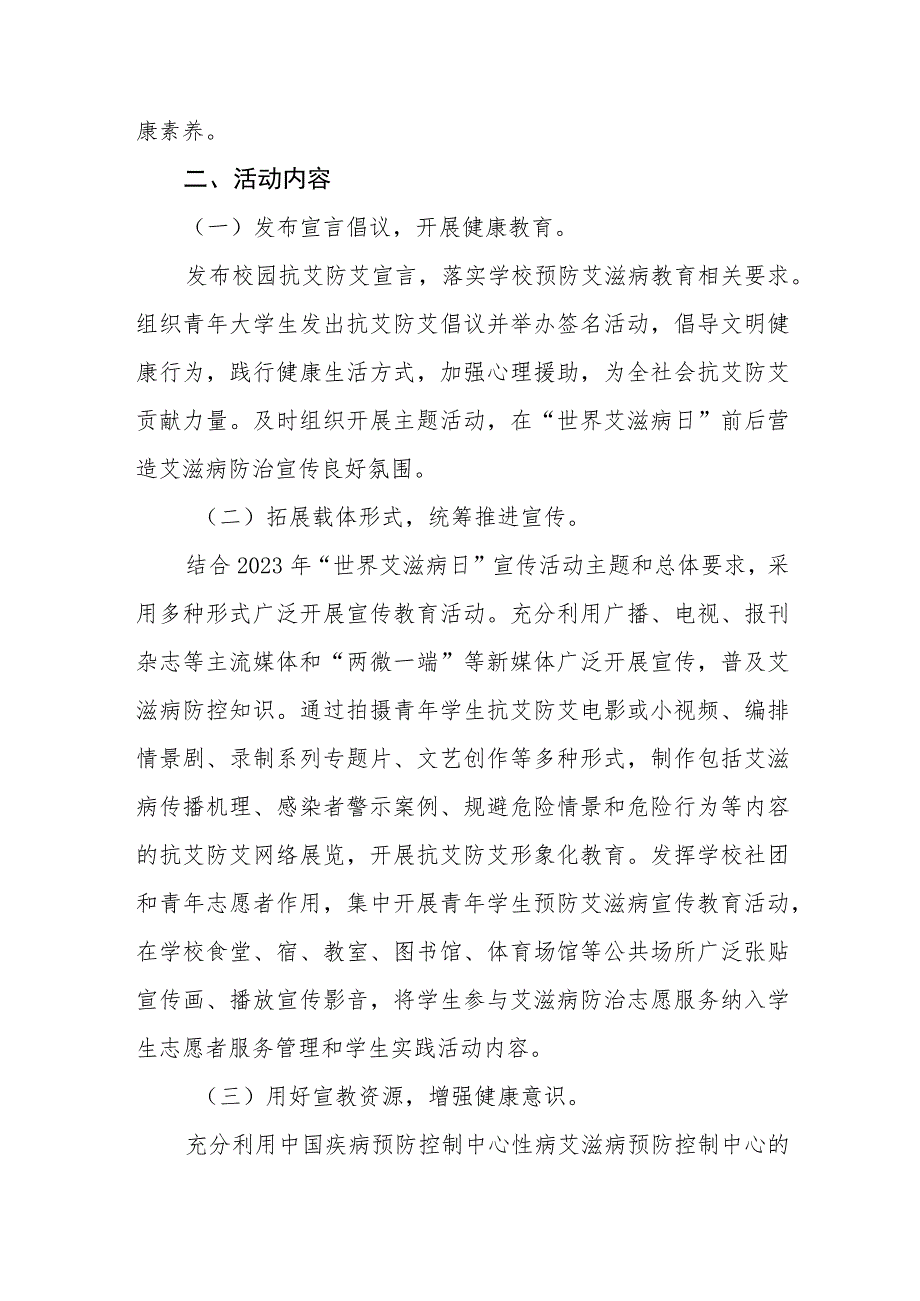 康素养。

二、活动内容

（一）发布宣言倡议，开展健康教育。

发布校园抗艾防艾宣言，落实学校预防艾滋病教育相关要求。组织青年大学生发出抗艾防艾倡议并举办签名活动，倡导文明健康行为，践行健康生活方式，加强心理援助，为全社会抗艾防艾贡献力量。及时组织开展主题活动，在“世界艾滋病日”前后营造艾滋病防治宣传良好氛围。

（二）拓展载体形式，统筹推进宣传。

结合2023年“世界艾滋病日”宣传活动主题和总体要求，采用多种形式广泛开展宣传教育活动。充分利用广播、电视、报刊杂志等主流媒体和“两微一端”等新媒体广泛开展宣传，普及艾滋病防控知识。通过拍摄青年学生抗艾防艾电影或小视频、编排情景剧、录制系列专题片、文艺创作等多种形式，制作包括艾滋病传播机理、感染者警示案例、规避危险情景和危险行为等内容的抗艾防艾网络展览，开展抗艾防艾形象化教育。发挥学校社团和青年志愿者作用，集中开展青年学生预防艾滋病宣传教育活动，在学校食堂、宿、教室、图书馆、体育场馆等公共场所广泛张贴宣传画、播放宣传影音，将学生参与艾滋病防治志愿服务纳入学生志愿者服务管理和学生实践活动内容。

（三）用好宣教资源，增强健康意识。

充分利用中国疾病预防控制中心性病艾滋病预防控制中心的